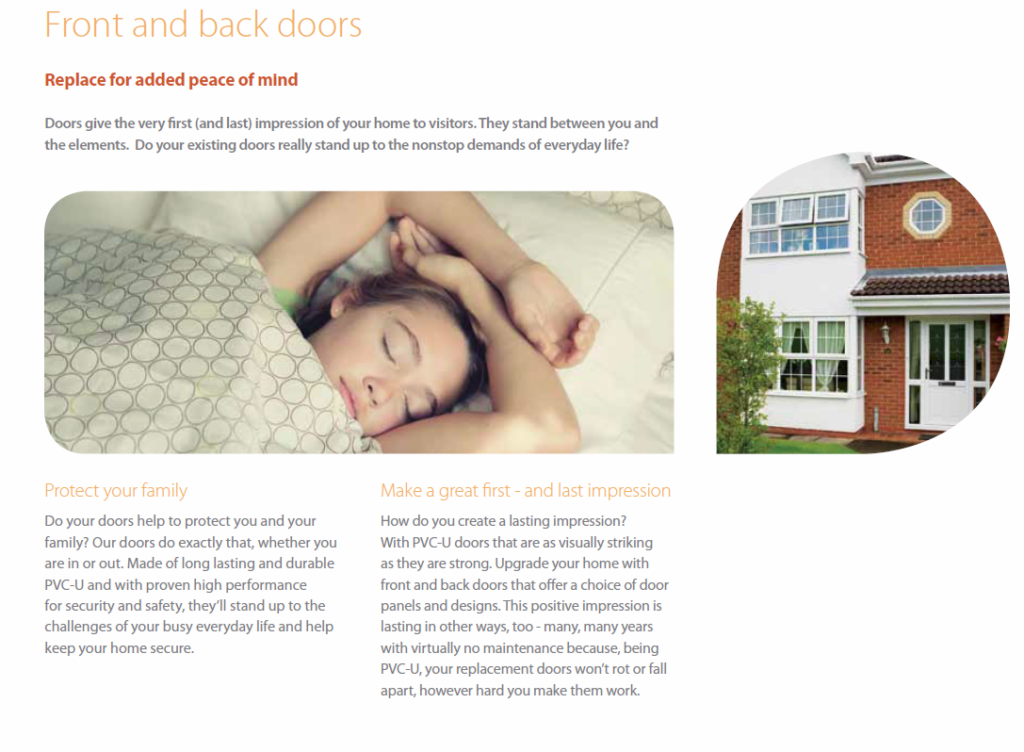 Front and back doors

Replace for added peace of mind

Doors give the very first (and last) impression of your home to visitors. They stand between you and the elements. Do your existing doors really stand up to the nonstop demands of everyday life?

Protect your family

Do your doors help to protect you and your family? Our doors do exactly that, whether you are in or out. Made of long lasting and durable PVC-U and with proven high performance for security and safety, they'll stand up to the challenges of your busy everyday life and help keep your home secure.

Make a great first - and last impression

How do you create a lasting impression? With PVC-U doors that are as visually striking as they are strong. Upgrade your home with front and back doors that offer a choice of door panels and designs. This positive impression is lasting in other ways, too - many, many years with virtually no maintenance because, being PVC-U, your replacement doors won't rot or fall apart, however hard you make them work.